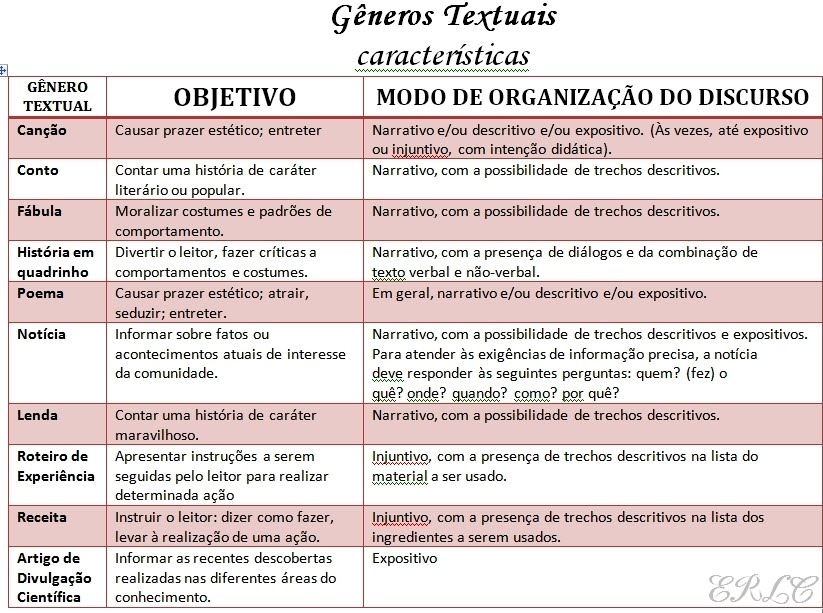 Gêneros Textuais
características

| GÊNERO TEXTUAL | OBJETIVO | MODO DE ORGANIZAÇÃO DO DISCURSO |
|---|---|---|
| Canção | Causar prazer estético; entreter | Narrativo e/ou descritivo e/ou expositivo. (Às vezes, até expositivo ou injuntivo, com intenção didática). |
| Conto | Contar uma história de caráter literário ou popular. | Narrativo, com a possibilidade de trechos descritivos. |
| Fábula | Moralizar costumes e padrões de comportamento. | Narrativo, com a possibilidade de trechos descritivos. |
| História em quadrinho | Divertir o leitor, fazer críticas a comportamentos e costumes. | Narrativo, com a presença de diálogos e da combinação de texto verbal e não-verbal. |
| Poema | Causar prazer estético; atrair, seduzir; entreter. | Em geral, narrativo e/ou descritivo e/ou expositivo. |
| Notícia | Informar sobre fatos ou acontecimentos atuais de interesse da comunidade. | Narrativo, com a possibilidade de trechos descritivos e expositivos. Para atender às exigências de informação precisa, a notícia deve responder às seguintes perguntas: quem? (fez) o quê? onde? quando? como? por quê? |
| Lenda | Contar uma história de caráter maravilhoso. | Narrativo, com a possibilidade de trechos descritivos. |
| Roteiro de Experiência | Apresentar instruções a serem seguidas pelo leitor para realizar determinada ação | Injuntivo, com a presença de trechos descritivos na lista do material a ser usado. |
| Receita | Instruir o leitor: dizer como fazer, levar à realização de uma ação. | Injuntivo, com a presença de trechos descritivos na lista dos ingredientes a serem usados. |
| Artigo de Divulgação Científica | Informar as recentes descobertas realizadas nas diferentes áreas do conhecimento. | Expositivo |

ERLC